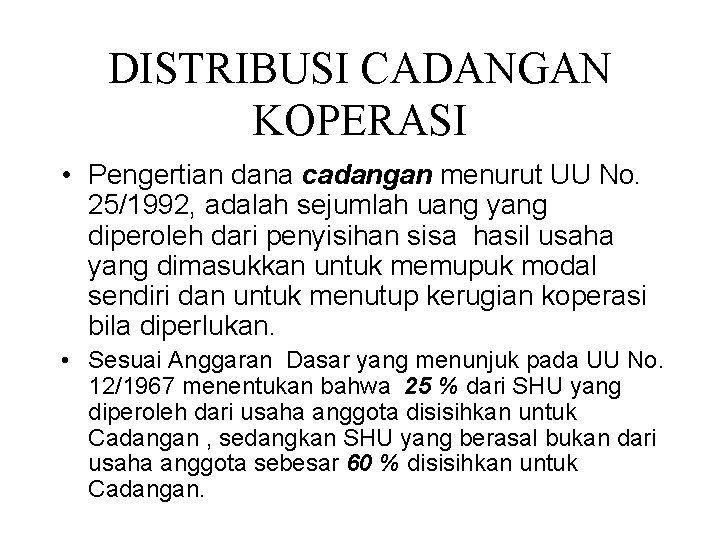 DISTRIBUSI CADANGAN KOPERASI

• Pengertian dana cadangan menurut UU No. 25/1992, adalah sejumlah uang yang diperoleh dari penyisihan sisa hasil usaha yang dimasukkan untuk memupuk modal sendiri dan untuk menutup kerugian koperasi bila diperlukan.

• Sesuai Anggaran Dasar yang menunjuk pada UU No. 12/1967 menentukan bahwa 25 % dari SHU yang diperoleh dari usaha anggota disisihkan untuk Cadangan , sedangkan SHU yang berasal bukan dari usaha anggota sebesar 60 % disisihkan untuk Cadangan.